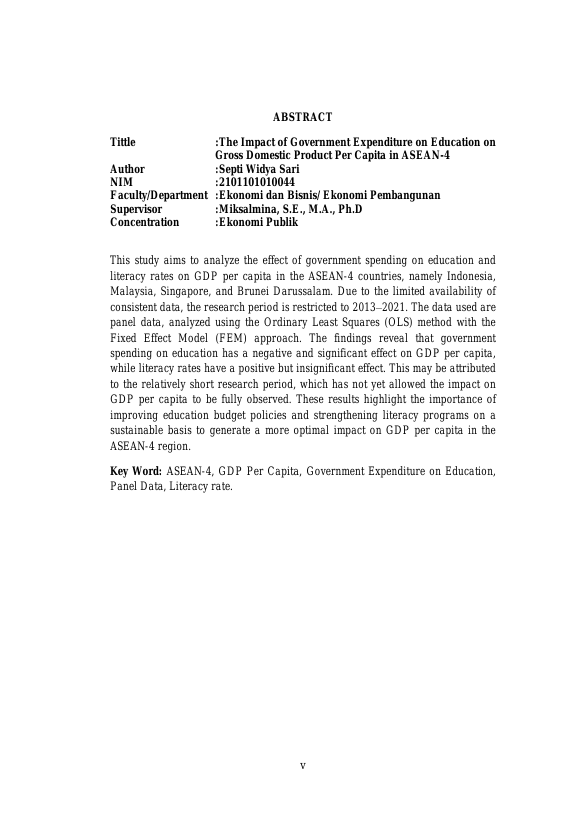 ABSTRACT

Tittle :The Impact of Government Expenditure on Education on Gross Domestic Product Per Capita in ASEAN-4
Author :Septi Widya Sari
NIM :2101101010044
Faculty/Department :Ekonomi dan Bisnis/ Ekonomi Pembangunan
Supervisor :Miksalmina, S.E., M.A., Ph.D
Concentration :Ekonomi Publik

This study aims to analyze the effect of government spending on education and literacy rates on GDP per capita in the ASEAN-4 countries, namely Indonesia, Malaysia, Singapore, and Brunei Darussalam. Due to the limited availability of consistent data, the research period is restricted to 2013–2021. The data used are panel data, analyzed using the Ordinary Least Squares (OLS) method with the Fixed Effect Model (FEM) approach. The findings reveal that government spending on education has a negative and significant effect on GDP per capita, while literacy rates have a positive but insignificant effect. This may be attributed to the relatively short research period, which has not yet allowed the impact on GDP per capita to be fully observed. These results highlight the importance of improving education budget policies and strengthening literacy programs on a sustainable basis to generate a more optimal impact on GDP per capita in the ASEAN-4 region.

Key Word: ASEAN-4, GDP Per Capita, Government Expenditure on Education, Panel Data, Literacy rate.

v